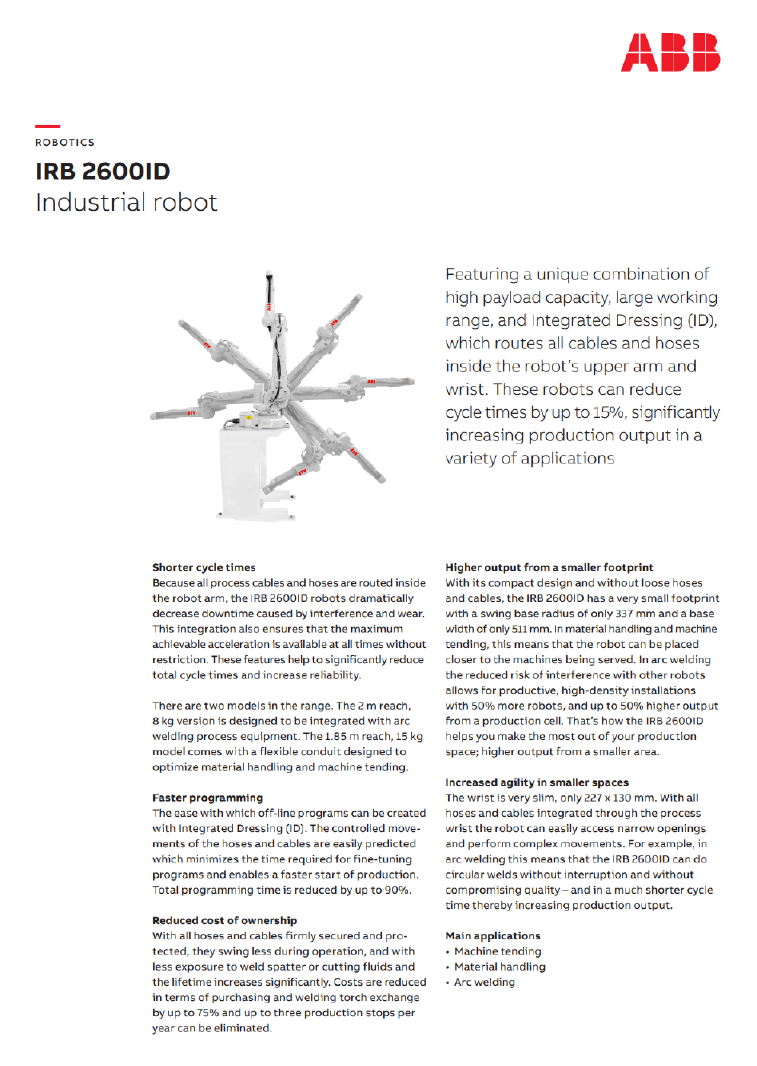 ABB

ROBOTICS

IRB 2600ID
Industrial robot

Featuring a unique combination of high payload capacity, large working range, and Integrated Dressing (ID), which routes all cables and hoses inside the robot's upper arm and wrist. These robots can reduce cycle times by up to 15%, significantly increasing production output in a variety of applications

Shorter cycle times
Because all process cables and hoses are routed inside the robot arm, the IRB 2600ID robots dramatically decrease downtime caused by interference and wear. This integration also ensures that the maximum achievable acceleration is available at all times without restriction. These features help to significantly reduce total cycle times and increase reliability.

There are two models in the range. The 2 m reach, 8 kg version is designed to be integrated with arc welding process equipment. The 1.85 m reach, 15 kg model comes with a flexible conduit designed to optimize material handling and machine tending.

Faster programming
The ease with which off-line programs can be created with Integrated Dressing (ID). The controlled movements of the hoses and cables are easily predicted which minimizes the time required for fine-tuning programs and enables a faster start of production. Total programming time is reduced by up to 90%.

Reduced cost of ownership
With all hoses and cables firmly secured and protected, they swing less during operation, and with less exposure to weld spatter or cutting fluids and the lifetime increases significantly. Costs are reduced in terms of purchasing and welding torch exchange by up to 75% and up to three production stops per year can be eliminated.

Higher output from a smaller footprint
With its compact design and without loose hoses and cables, the IRB 2600ID has a very small footprint with a swing base radius of only 337 mm and a base width of only 511 mm. In material handling and machine tending, this means that the robot can be placed closer to the machines being served. In arc welding the reduced risk of interference with other robots allows for productive, high-density installations with 50% more robots, and up to 50% higher output from a production cell. That's how the IRB 2600ID helps you make the most out of your production space; higher output from a smaller area.

Increased agility in smaller spaces
The wrist is very slim, only 227 x 130 mm. With all hoses and cables integrated through the process wrist the robot can easily access narrow openings and perform complex movements. For example, in arc welding this means that the IRB 2600ID can do circular welds without interruption and without compromising quality – and in a much shorter cycle time thereby increasing production output.

Main applications
• Machine tending
• Material handling
• Arc welding